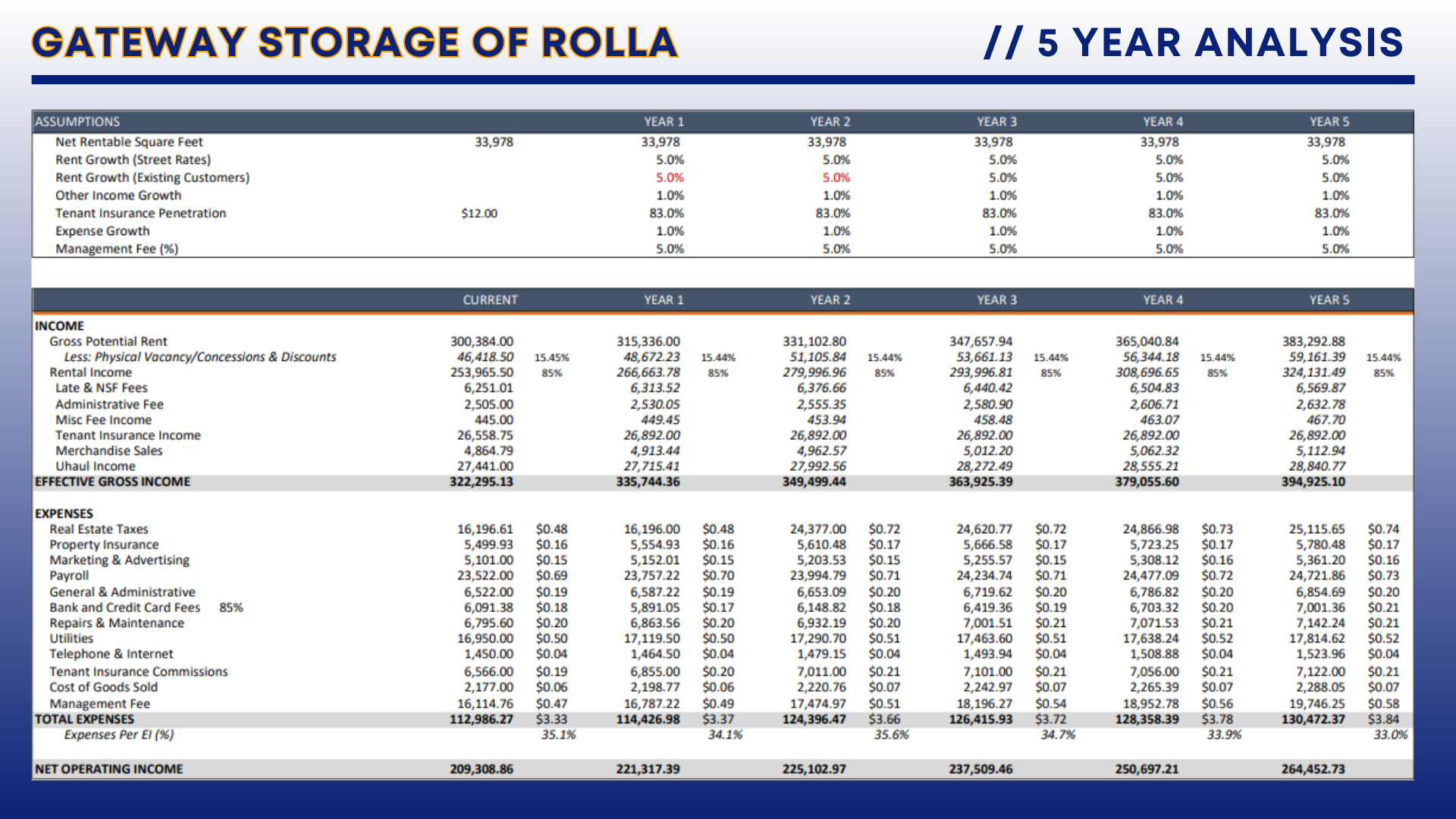 GATEWAY STORAGE OF ROLLA

// 5 YEAR ANALYSIS

| ASSUMPTIONS | | YEAR 1 | YEAR 2 | YEAR 3 | YEAR 4 | YEAR 5 |
|---|---|---|---|---|---|---|
| Net Rentable Square Feet | 33,978 | 33,978 | 33,978 | 33,978 | 33,978 | 33,978 |
| Rent Growth (Street Rates) | | 5.0% | 5.0% | 5.0% | 5.0% | 5.0% |
| Rent Growth (Existing Customers) | | 5.0% | 5.0% | 5.0% | 5.0% | 5.0% |
| Other Income Growth | | 1.0% | 1.0% | 1.0% | 1.0% | 1.0% |
| Tenant Insurance Penetration | $12.00 | 83.0% | 83.0% | 83.0% | 83.0% | 83.0% |
| Expense Growth | | 1.0% | 1.0% | 1.0% | 1.0% | 1.0% |
| Management Fee (%) | | 5.0% | 5.0% | 5.0% | 5.0% | 5.0% |

| | CURRENT | | YEAR 1 | | YEAR 2 | | YEAR 3 | | YEAR 4 | | YEAR 5 | |
|---|---|---|---|---|---|---|---|---|---|---|---|---|
| INCOME | | | | | | | | | | | | |
| Gross Potential Rent | 300,384.00 | | 315,336.00 | | 331,102.80 | | 347,657.94 | | 365,040.84 | | 383,292.88 | |
| Less: Physical Vacancy/Concessions & Discounts | 46,418.50 | 15.45% | 48,672.23 | 15.44% | 51,105.84 | 15.44% | 53,661.13 | 15.44% | 56,344.18 | 15.44% | 59,161.39 | 15.44% |
| Rental Income | 253,965.50 | 85% | 266,663.78 | 85% | 279,996.96 | 85% | 293,996.81 | 85% | 308,696.65 | 85% | 324,131.49 | 85% |
| Late & NSF Fees | 6,251.01 | | 6,313.52 | | 6,376.66 | | 6,440.42 | | 6,504.83 | | 6,569.87 | |
| Administrative Fee | 2,505.00 | | 2,530.05 | | 2,555.35 | | 2,580.90 | | 2,606.71 | | 2,632.78 | |
| Misc Fee Income | 445.00 | | 449.45 | | 453.94 | | 458.48 | | 463.07 | | 467.70 | |
| Tenant Insurance Income | 26,558.75 | | 26,892.00 | | 26,892.00 | | 26,892.00 | | 26,892.00 | | 26,892.00 | |
| Merchandise Sales | 4,864.79 | | 4,913.44 | | 4,962.57 | | 5,012.20 | | 5,062.32 | | 5,112.94 | |
| Uhaul Income | 27,441.00 | | 27,715.41 | | 27,992.56 | | 28,272.49 | | 28,555.21 | | 28,840.77 | |
| EFFECTIVE GROSS INCOME | 322,295.13 | | 335,744.36 | | 349,499.44 | | 363,925.39 | | 379,055.60 | | 394,925.10 | |
| EXPENSES | | | | | | | | | | | | |
| Real Estate Taxes | 16,196.61 | $0.48 | 16,196.00 | $0.48 | 24,377.00 | $0.72 | 24,620.77 | $0.72 | 24,866.98 | $0.73 | 25,115.65 | $0.74 |
| Property Insurance | 5,499.93 | $0.16 | 5,554.93 | $0.16 | 5,610.48 | $0.17 | 5,666.58 | $0.17 | 5,723.25 | $0.17 | 5,780.48 | $0.17 |
| Marketing & Advertising | 5,101.00 | $0.15 | 5,152.01 | $0.15 | 5,203.53 | $0.15 | 5,255.57 | $0.15 | 5,308.12 | $0.16 | 5,361.20 | $0.16 |
| Payroll | 23,522.00 | $0.69 | 23,757.22 | $0.70 | 23,994.79 | $0.71 | 24,234.74 | $0.71 | 24,477.09 | $0.72 | 24,721.86 | $0.73 |
| General & Administrative | 6,522.00 | $0.19 | 6,587.22 | $0.19 | 6,653.09 | $0.20 | 6,719.62 | $0.20 | 6,786.82 | $0.20 | 6,854.69 | $0.20 |
| Bank and Credit Card Fees 85% | 6,091.38 | $0.18 | 5,891.05 | $0.17 | 6,148.82 | $0.18 | 6,419.36 | $0.19 | 6,703.32 | $0.20 | 7,001.36 | $0.21 |
| Repairs & Maintenance | 6,795.60 | $0.20 | 6,863.56 | $0.20 | 6,932.19 | $0.20 | 7,001.51 | $0.21 | 7,071.53 | $0.21 | 7,142.24 | $0.21 |
| Utilities | 16,950.00 | $0.50 | 17,119.50 | $0.50 | 17,290.70 | $0.51 | 17,463.60 | $0.51 | 17,638.24 | $0.52 | 17,814.62 | $0.52 |
| Telephone & Internet | 1,450.00 | $0.04 | 1,464.50 | $0.04 | 1,479.15 | $0.04 | 1,493.94 | $0.04 | 1,508.88 | $0.04 | 1,523.96 | $0.04 |
| Tenant Insurance Commissions | 6,566.00 | $0.19 | 6,855.00 | $0.20 | 7,011.00 | $0.21 | 7,101.00 | $0.21 | 7,056.00 | $0.21 | 7,122.00 | $0.21 |
| Cost of Goods Sold | 2,177.00 | $0.06 | 2,198.77 | $0.06 | 2,220.76 | $0.07 | 2,242.97 | $0.07 | 2,265.39 | $0.07 | 2,288.05 | $0.07 |
| Management Fee | 16,114.76 | $0.47 | 16,787.22 | $0.49 | 17,474.97 | $0.51 | 18,196.27 | $0.54 | 18,952.78 | $0.56 | 19,746.25 | $0.58 |
| TOTAL EXPENSES | 112,986.27 | $3.33 | 114,426.98 | $3.37 | 124,396.47 | $3.66 | 126,415.93 | $3.72 | 128,358.39 | $3.78 | 130,472.37 | $3.84 |
| Expenses Per EI (%) | | 35.1% | | 34.1% | | 35.6% | | 34.7% | | 33.9% | | 33.0% |
| NET OPERATING INCOME | 209,308.86 | | 221,317.39 | | 225,102.97 | | 237,509.46 | | 250,697.21 | | 264,452.73 | |